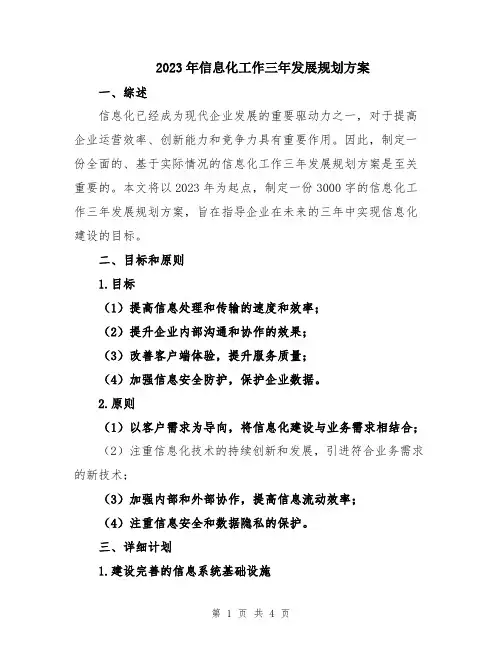 2023年信息化工作三年发展规划方案

一、综述

信息化已经成为现代企业发展的重要驱动力之一，对于提高企业运营效率、创新能力和竞争力具有重要作用。因此，制定一份全面的、基于实际情况的信息化工作三年发展规划方案是至关重要的。本文将以2023年为起点，制定一份3000字的信息化工作三年发展规划方案，旨在指导企业在未来的三年中实现信息化建设的目标。

二、目标和原则

1.目标

（1）提高信息处理和传输的速度和效率；

（2）提升企业内部沟通和协作的效果；

（3）改善客户端体验，提升服务质量；

（4）加强信息安全防护，保护企业数据。

2.原则

（1）以客户需求为导向，将信息化建设与业务需求相结合；

（2）注重信息化技术的持续创新和发展，引进符合业务需求的新技术；

（3）加强内部和外部协作，提高信息流动效率；

（4）注重信息安全和数据隐私的保护。

三、详细计划

1.建设完善的信息系统基础设施

第 1 页 共 4 页